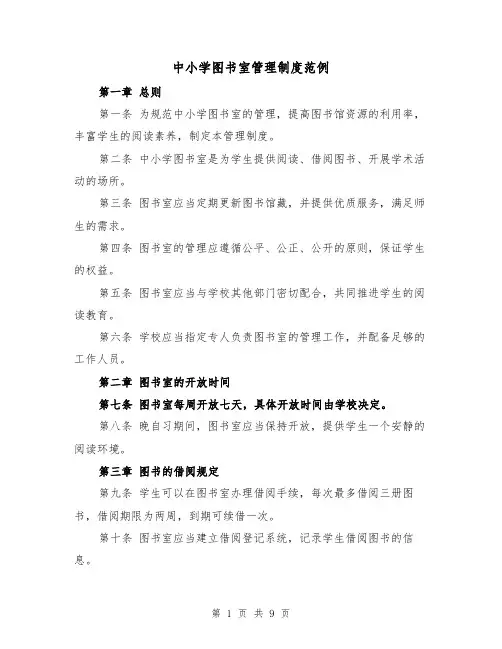 中小学图书室管理制度范例

第一章 总则

第一条 为规范中小学图书室的管理，提高图书馆资源的利用率，丰富学生的阅读素养，制定本管理制度。

第二条 中小学图书室是为学生提供阅读、借阅图书、开展学术活动的场所。

第三条 图书室应当定期更新图书馆藏，并提供优质服务，满足师生的需求。

第四条 图书室的管理应遵循公平、公正、公开的原则，保证学生的权益。

第五条 图书室应当与学校其他部门密切配合，共同推进学生的阅读教育。

第六条 学校应当指定专人负责图书室的管理工作，并配备足够的工作人员。

第二章 图书室的开放时间

第七条 图书室每周开放七天，具体开放时间由学校决定。

第八条 晚自习期间，图书室应当保持开放，提供学生一个安静的阅读环境。

第三章 图书的借阅规定

第九条 学生可以在图书室办理借阅手续，每次最多借阅三册图书，借阅期限为两周，到期可续借一次。

第十条 图书室应当建立借阅登记系统，记录学生借阅图书的信息。

第 1 页 共 9 页